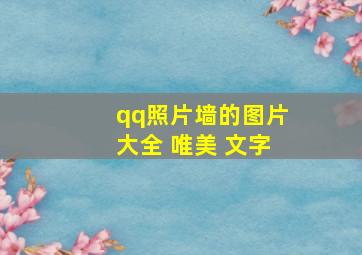 qq照片墙的图片大全 唯美 文字